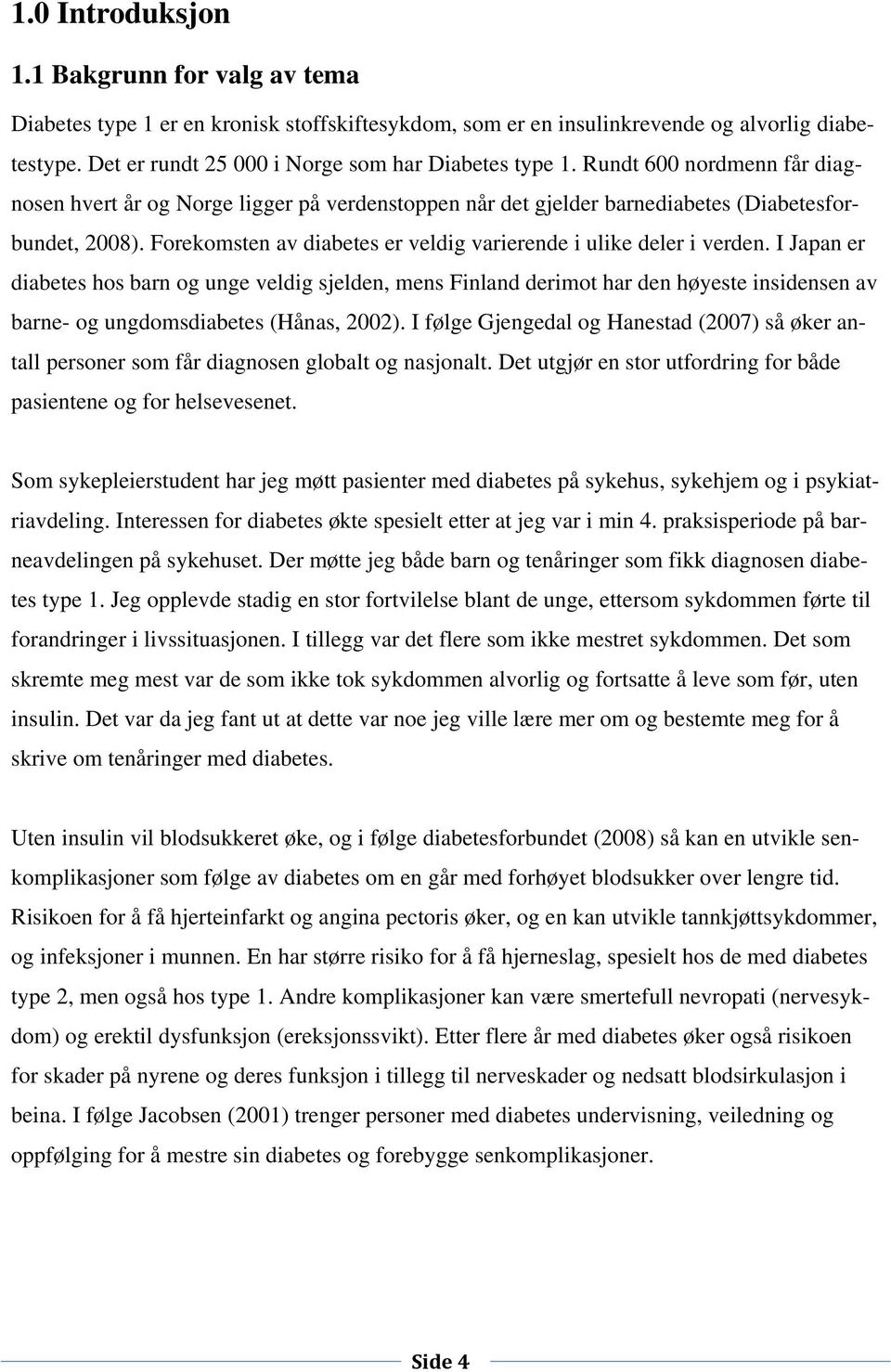 1.0 Introduksjon

1.1 Bakgrunn for valg av tema

Diabetes type 1 er en kronisk stoffskiftesykdom, som er en insulinkrevende og alvorlig diabetestype. Det er rundt 25 000 i Norge som har Diabetes type 1. Rundt 600 nordmenn får diagnosen hvert år og Norge ligger på verdenstoppen når det gjelder barnediabetes (Diabetesforbundet, 2008). Forekomsten av diabetes er veldig varierende i ulike deler i verden. I Japan er diabetes hos barn og unge veldig sjelden, mens Finland derimot har den høyeste insidensen av barne- og ungdomsdiabetes (Hånas, 2002). I følge Gjengedal og Hanestad (2007) så øker antall personer som får diagnosen globalt og nasjonalt. Det utgjør en stor utfordring for både pasientene og for helsevesenet.

Som sykepleierstudent har jeg møtt pasienter med diabetes på sykehus, sykehjem og i psykiatriavdeling. Interessen for diabetes økte spesielt etter at jeg var i min 4. praksisperiode på barneavdelingen på sykehuset. Der møtte jeg både barn og tenåringer som fikk diagnosen diabetes type 1. Jeg opplevde stadig en stor fortvilelse blant de unge, ettersom sykdommen førte til forandringer i livssituasjonen. I tillegg var det flere som ikke mestret sykdommen. Det som skremte meg mest var de som ikke tok sykdommen alvorlig og fortsatte å leve som før, uten insulin. Det var da jeg fant ut at dette var noe jeg ville lære mer om og bestemte meg for å skrive om tenåringer med diabetes.

Uten insulin vil blodsukkeret øke, og i følge diabetesforbundet (2008) så kan en utvikle senkomplikasjoner som følge av diabetes om en går med forhøyet blodsukker over lengre tid. Risikoen for å få hjerteinfarkt og angina pectoris øker, og en kan utvikle tannkjøttsykdommer, og infeksjoner i munnen. En har større risiko for å få hjerneslag, spesielt hos de med diabetes type 2, men også hos type 1. Andre komplikasjoner kan være smertefull nevropati (nervesykdom) og erektil dysfunksjon (ereksjonssvikt). Etter flere år med diabetes øker også risikoen for skader på nyrene og deres funksjon i tillegg til nerveskader og nedsatt blodsirkulasjon i beina. I følge Jacobsen (2001) trenger personer med diabetes undervisning, veiledning og oppfølging for å mestre sin diabetes og forebygge senkomplikasjoner.

Side 4